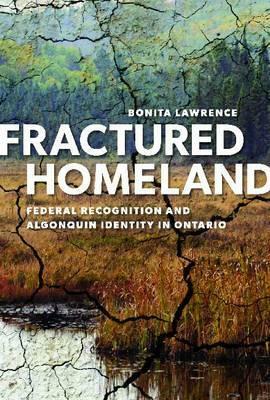 BONITA LAWRENCE

FRACTURED HOMELAND

FEDERAL RECOGNITION AND ALGONQUIN IDENTITY IN ONTARIO